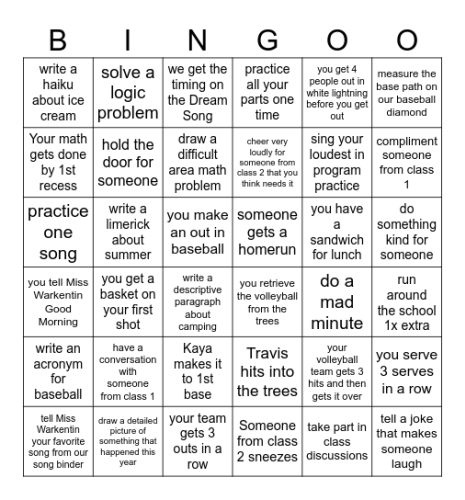 | B | I | N | G | O | O |
|---|---|---|---|---|---|
| write a haiku about ice cream | solve a logic problem | we get the timing on the Dream Song | practice all your parts one time | you get 4 people out in white lightning before you get out | measure the base path on our baseball diamond |
| Your math gets done by 1st recess | hold the door for someone | draw a difficult area math problem | cheer very loudly for someone from class 2 that you think needs it | sing your loudest in program practice | compliment someone from class 1 |
| practice one song | write a limerick about summer | you make an out in baseball | someone gets a homerun | you have a sandwich for lunch | do something kind for someone |
| you tell Miss Warkentin Good Morning | you get a basket on your first shot | write a descriptive paragraph about camping | you retrieve the volleyball from the trees | do a mad minute | run around the school 1x extra |
| write an acronym for baseball | have a conversation with someone from class 1 | Kaya makes it to 1st base | Travis hits into the trees | your volleyball team gets 3 hits and then gets it over | you serve 3 serves in a row |
| tell Miss Warkentin your favorite song from our song binder | draw a detailed picture of something that happened this year | your team gets 3 outs in a row | Someone from class 2 sneezes | take part in class discussions | tell a joke that makes someone laugh |